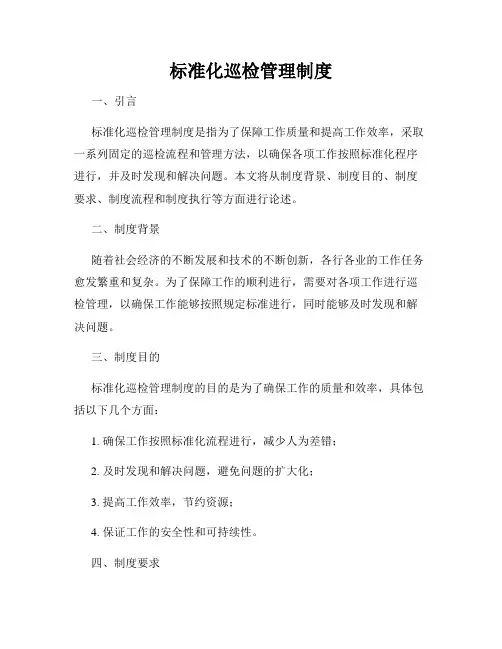 标准化巡检管理制度

一、引言

标准化巡检管理制度是指为了保障工作质量和提高工作效率，采取一系列固定的巡检流程和管理方法，以确保各项工作按照标准化程序进行，并及时发现和解决问题。本文将从制度背景、制度目的、制度要求、制度流程和制度执行等方面进行论述。

二、制度背景

随着社会经济的不断发展和技术的不断创新，各行各业的工作任务愈发繁重和复杂。为了保障工作的顺利进行，需要对各项工作进行巡检管理，以确保工作能够按照规定标准进行，同时能够及时发现和解决问题。

三、制度目的

标准化巡检管理制度的目的是为了确保工作的质量和效率，具体包括以下几个方面：

1. 确保工作按照标准化流程进行，减少人为差错；

2. 及时发现和解决问题，避免问题的扩大化；

3. 提高工作效率，节约资源；

4. 保证工作的安全性和可持续性。

四、制度要求